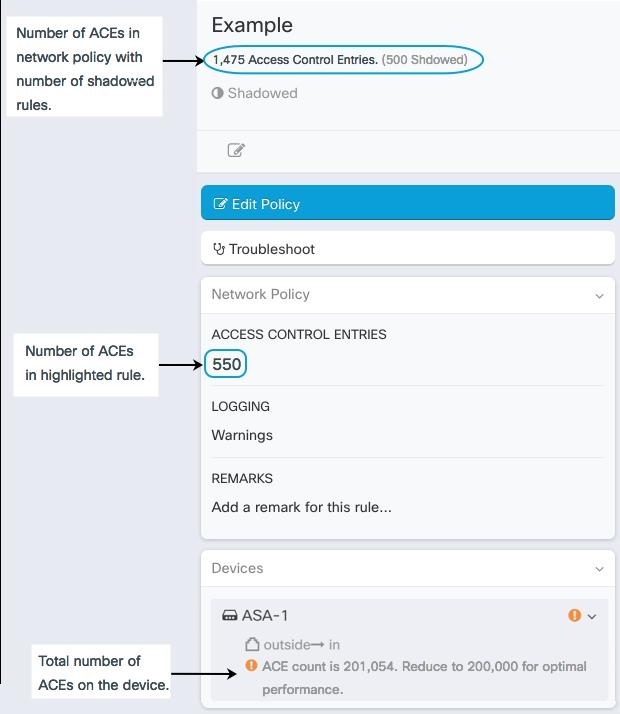 Number of ACEs in network policy with number of shadowed rules.

Example

1,475 Access Control Entries. (500 Shdowed)

Shadowed

Edit Policy

Troubleshoot

Network Policy

ACCESS CONTROL ENTRIES

Number of ACEs in highlighted rule.

550

LOGGING

Warnings

REMARKS

Add a remark for this rule...

Devices

ASA-1

outside→ in

Total number of ACEs on the device.

ACE count is 201,054. Reduce to 200,000 for optimal performance.